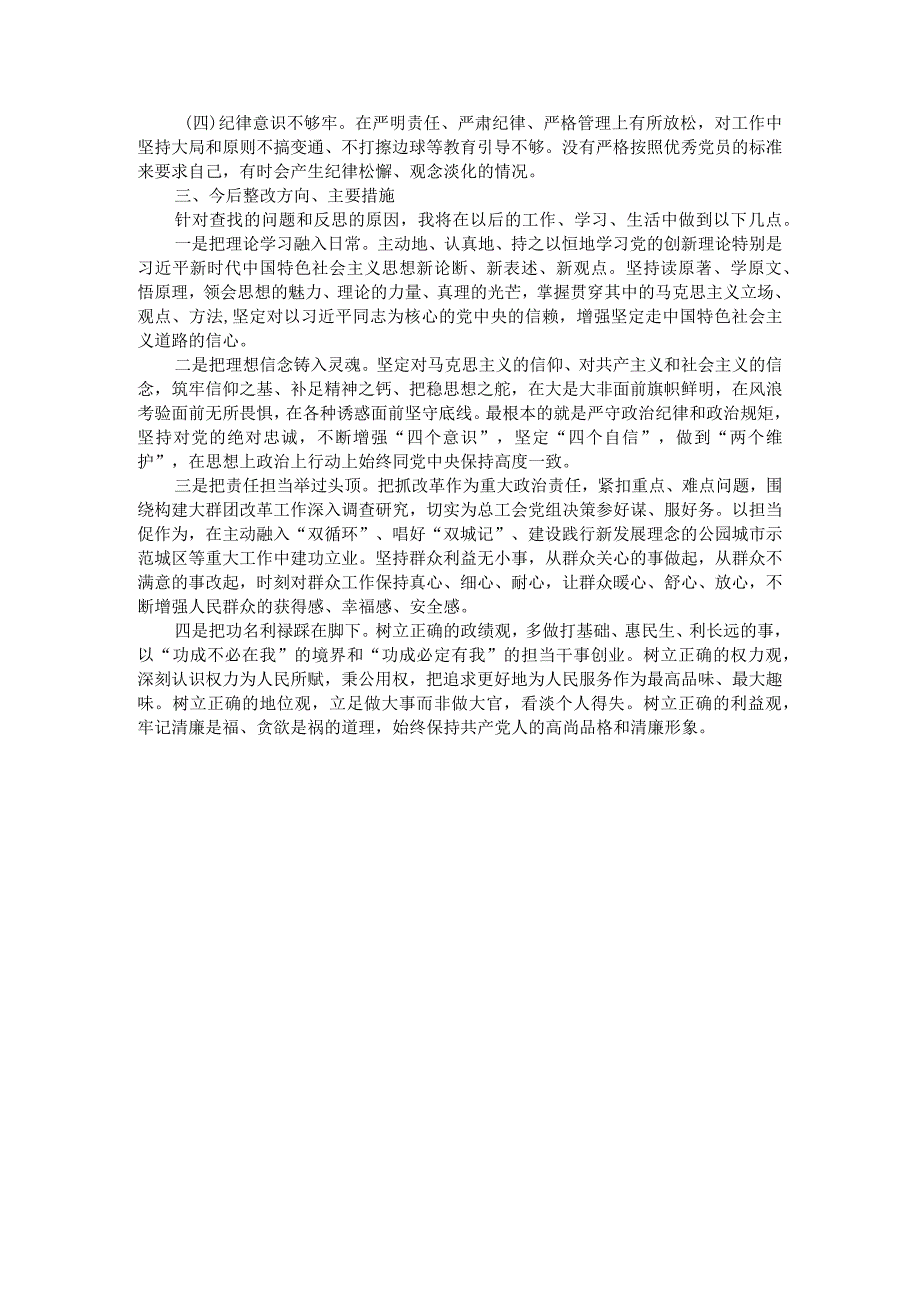 (四)纪律意识不够牢。在严明责任、严肃纪律、严格管理上有所放松，对工作中坚持大局和原则不搞变通、不打擦边球等教育引导不够。没有严格按照优秀党员的标准来要求自己，有时会产生纪律松懈、观念淡化的情况。

三、今后整改方向、主要措施

针对查找的问题和反思的原因，我将在以后的工作、学习、生活中做到以下几点。

一是把理论学习融入日常。主动地、认真地、持之以恒地学习党的创新理论特别是习近平新时代中国特色社会主义思想新论断、新表述、新观点。坚持读原著、学原文、悟原理，领会思想的魅力、理论的力量、真理的光芒，掌握贯穿其中的马克思主义立场、观点、方法，坚定对以习近平同志为核心的党中央的信赖，增强坚定走中国特色社会主义道路的信心。

二是把理想信念铸入灵魂。坚定对马克思主义的信仰、对共产主义和社会主义的信念，筑牢信仰之基、补足精神之钙、把稳思想之舵，在大是大非面前旗帜鲜明，在风浪考验面前无所畏惧，在各种诱惑面前坚守底线。最根本的就是严守政治纪律和政治规矩，坚持对党的绝对忠诚，不断增强“四个意识”，坚定“四个自信”，做到“两个维护”，在思想上政治上行动上始终同党中央保持高度一致。

三是把责任担当举过头顶。把抓改革作为重大政治责任，紧扣重点、难点问题，围绕构建大群团改革工作深入调查研究，切实为总工会党组决策参好谋、服好务。以担当促作为，在主动融入“双循环”、唱好“双城记”、建设践行新发展理念的公园城市示范城区等重大工作中建功立业。坚持群众利益无小事，从群众关心的事做起，从群众不满意的事改起，时刻对群众工作保持真心、细心、耐心，让群众暖心、舒心、放心，不断增强人民群众的获得感、幸福感、安全感。

四是把功名利禄踩在脚下。树立正确的政绩观，多做打基础、惠民生、利长远的事，以“功成不必在我”的境界和“功成必定有我”的担当干事创业。树立正确的权力观，深刻认识权力为人民所赋，秉公用权，把追求更好地为人民服务作为最高品味、最大趣味。树立正确的地位观，立足做大事而非做大官，看淡个人得失。树立正确的利益观，牢记清廉是福、贪欲是祸的道理，始终保持共产党人的高尚品格和清廉形象。